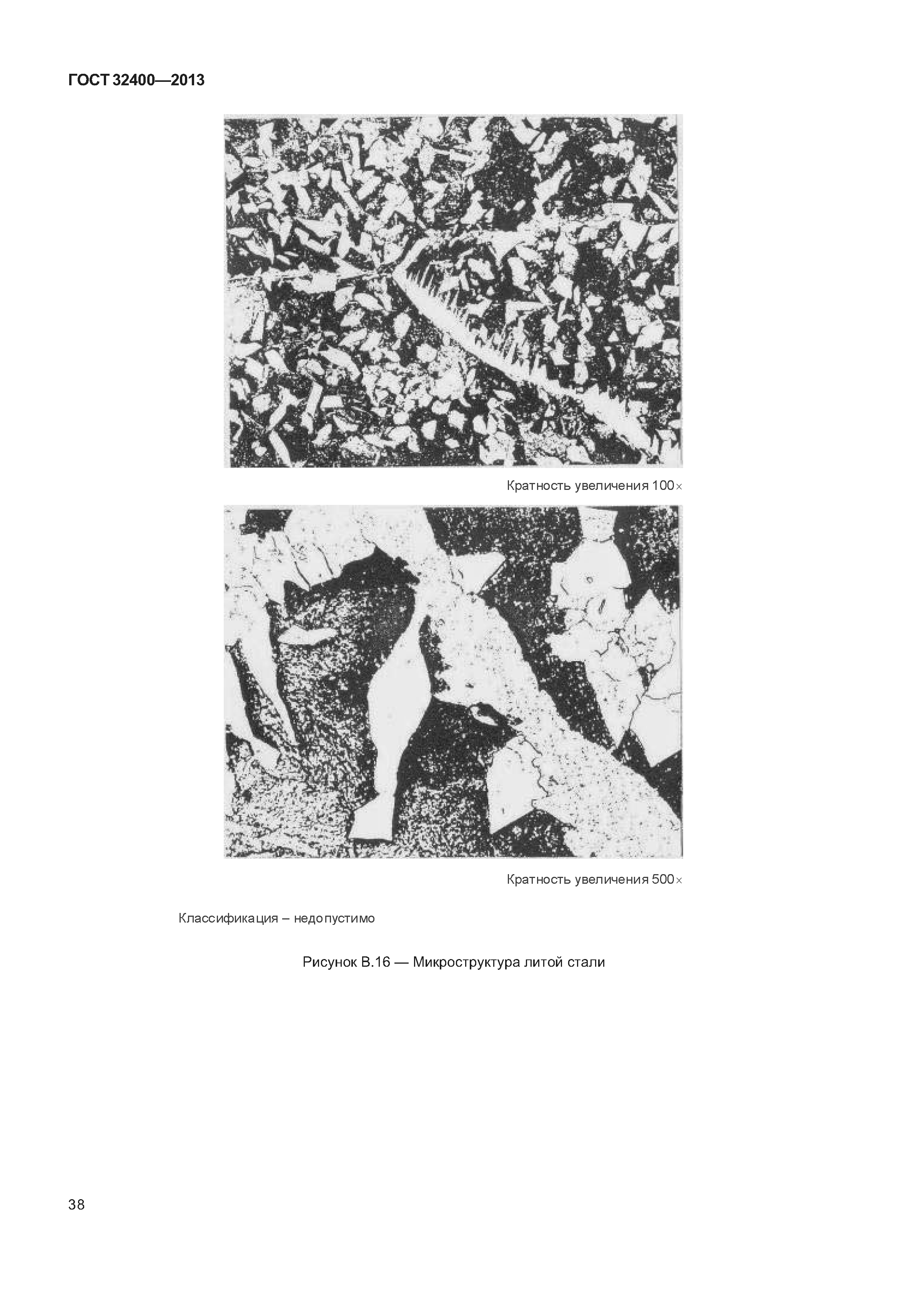 ГОСТ 32400—2013

Кратность увеличения 100×

Кратность увеличения 500×

Классификация – недопустимо

Рисунок В.16 — Микроструктура литой стали

38